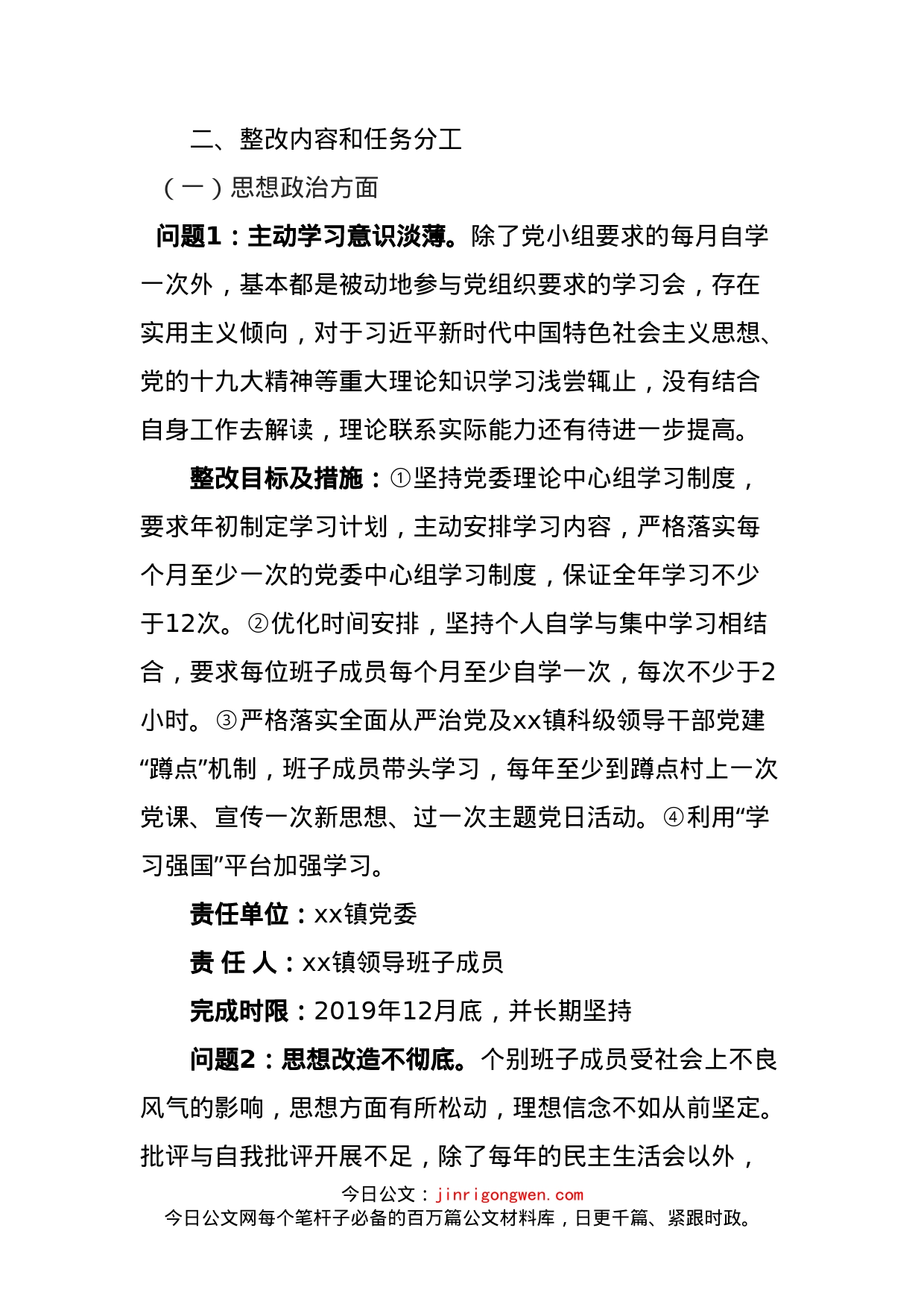 二、整改内容和任务分工

（一）思想政治方面

问题1：主动学习意识淡薄。除了党小组要求的每月自学一次外，基本都是被动地参与党组织要求的学习会，存在实用主义倾向，对于习近平新时代中国特色社会主义思想、党的十九大精神等重大理论知识学习浅尝辄止，没有结合自身工作去解读，理论联系实际能力还有待进一步提高。

整改目标及措施：①坚持党委理论中心组学习制度，要求年初制定学习计划，主动安排学习内容，严格落实每个月至少一次的党委中心组学习制度，保证全年学习不少于12次。②优化时间安排，坚持个人自学与集中学习相结合，要求每位班子成员每个月至少自学一次，每次不少于2小时。③严格落实全面从严治党及xx镇科级领导干部党建“蹲点”机制，班子成员带头学习，每年至少到蹲点村上一次党课、宣传一次新思想、过一次主题党日活动。④利用“学习强国”平台加强学习。

责任单位：xx镇党委

责 任 人：xx镇领导班子成员

完成时限：2019年12月底，并长期坚持

问题2：思想改造不彻底。个别班子成员受社会上不良风气的影响，思想方面有所松动，理想信念不如从前坚定。批评与自我批评开展不足，除了每年的民主生活会以外，

今日公文：jinrigongwen.com
今日公文网每个笔杆子必备的百万篇公文材料库，日更千篇、紧跟时政。